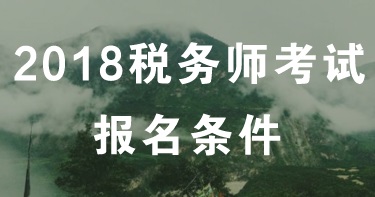 2018税务师考试
报名条件